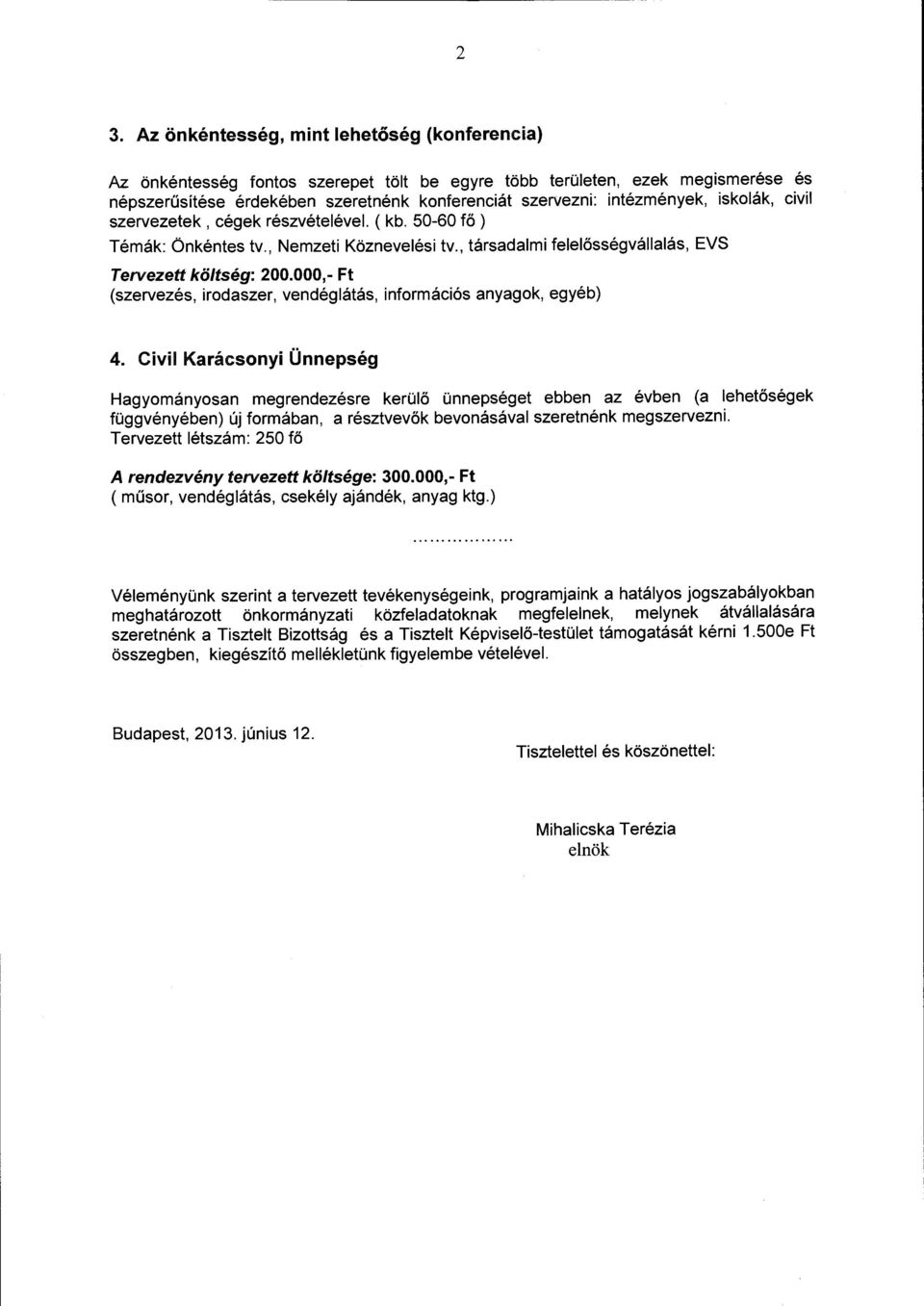 2

3. Az önkéntesség, mint lehetőség (konferencia)

Az önkéntesség fontos szerepet tölt be egyre több területen, ezek megismerése és népszerűsítése érdekében szeretnénk konferenciát szervezni: intézmények, iskolák, civil szervezetek , cégek részvételével. ( kb. 50-60 fő )
Témák: Önkéntes tv., Nemzeti Köznevelési tv., társadalmi felelősségvállalás, EVS
Tervezett költség: 200.000,- Ft
(szervezés, irodaszer, vendéglátás, információs anyagok, egyéb)

4. Civil Karácsonyi Ünnepség

Hagyományosan megrendezésre kerülő ünnepséget ebben az évben (a lehetőségek függvényében) új formában, a résztvevők bevonásával szeretnénk megszervezni.
Tervezett létszám: 250 fő

A rendezvény tervezett költsége: 300.000,- Ft
( műsor, vendéglátás, csekély ajándék, anyag ktg.)

..................

Véleményünk szerint a tervezett tevékenységeink, programjaink a hatályos jogszabályokban meghatározott önkormányzati közfeladatoknak megfelelnek, melynek átvállalására szeretnénk a Tisztelt Bizottság és a Tisztelt Képviselő-testület támogatását kérni 1.500e Ft összegben, kiegészítő mellékletünk figyelembe vételével.

Budapest, 2013. június 12.

Tisztelettel és köszönettel:

Mihalicska Terézia
elnök